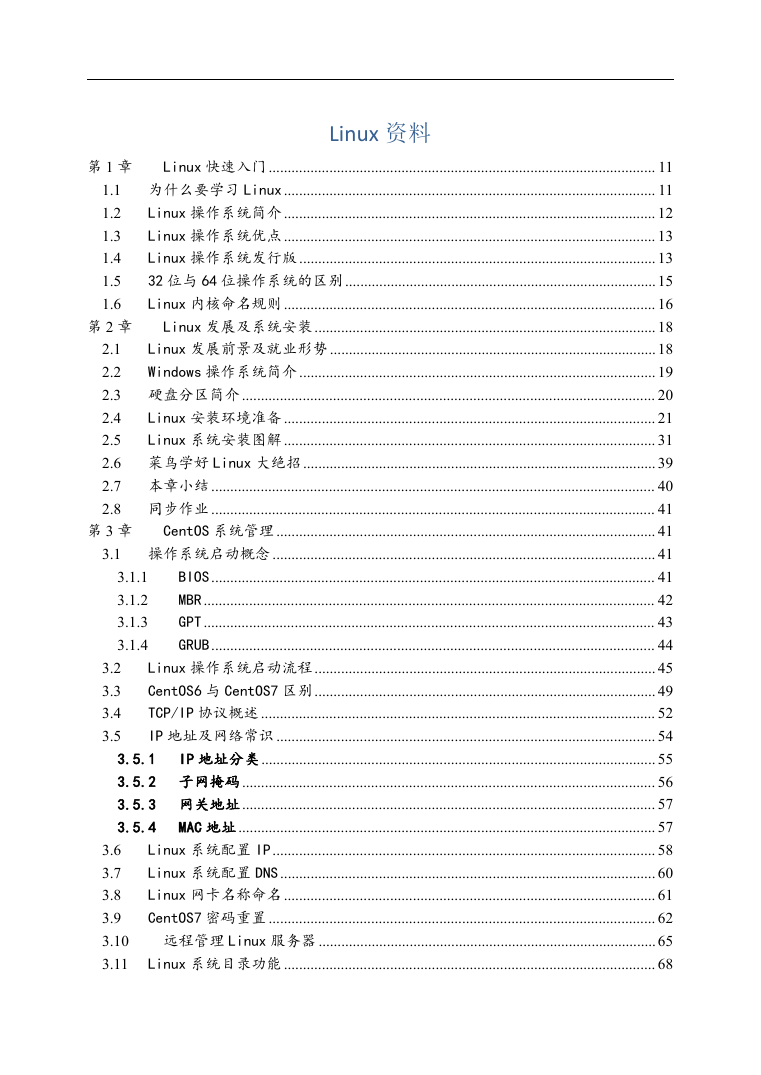 Linux 资料

第 1 章 Linux 快速入门 ........ 11
1.1 为什么要学习 Linux ........ 11
1.2 Linux 操作系统简介 ........ 12
1.3 Linux 操作系统优点 ........ 13
1.4 Linux 操作系统发行版 ........ 13
1.5 32 位与 64 位操作系统的区别 ........ 15
1.6 Linux 内核命名规则 ........ 16
第 2 章 Linux 发展及系统安装 ........ 18
2.1 Linux 发展前景及就业形势 ........ 18
2.2 Windows 操作系统简介 ........ 19
2.3 硬盘分区简介 ........ 20
2.4 Linux 安装环境准备 ........ 21
2.5 Linux 系统安装图解 ........ 31
2.6 菜鸟学好 Linux 大绝招 ........ 39
2.7 本章小结 ........ 40
2.8 同步作业 ........ 41
第 3 章 CentOS 系统管理 ........ 41
3.1 操作系统启动概念 ........ 41
3.1.1 BIOS ........ 41
3.1.2 MBR ........ 42
3.1.3 GPT ........ 43
3.1.4 GRUB ........ 44
3.2 Linux 操作系统启动流程 ........ 45
3.3 CentOS6 与 CentOS7 区别 ........ 49
3.4 TCP/IP 协议概述 ........ 52
3.5 IP 地址及网络常识 ........ 54
3.5.1 IP 地址分类 ........ 55
3.5.2 子网掩码 ........ 56
3.5.3 网关地址 ........ 57
3.5.4 MAC 地址 ........ 57
3.6 Linux 系统配置 IP ........ 58
3.7 Linux 系统配置 DNS ........ 60
3.8 Linux 网卡名称命名 ........ 61
3.9 CentOS7 密码重置 ........ 62
3.10 远程管理 Linux 服务器 ........ 65
3.11 Linux 系统目录功能 ........ 68